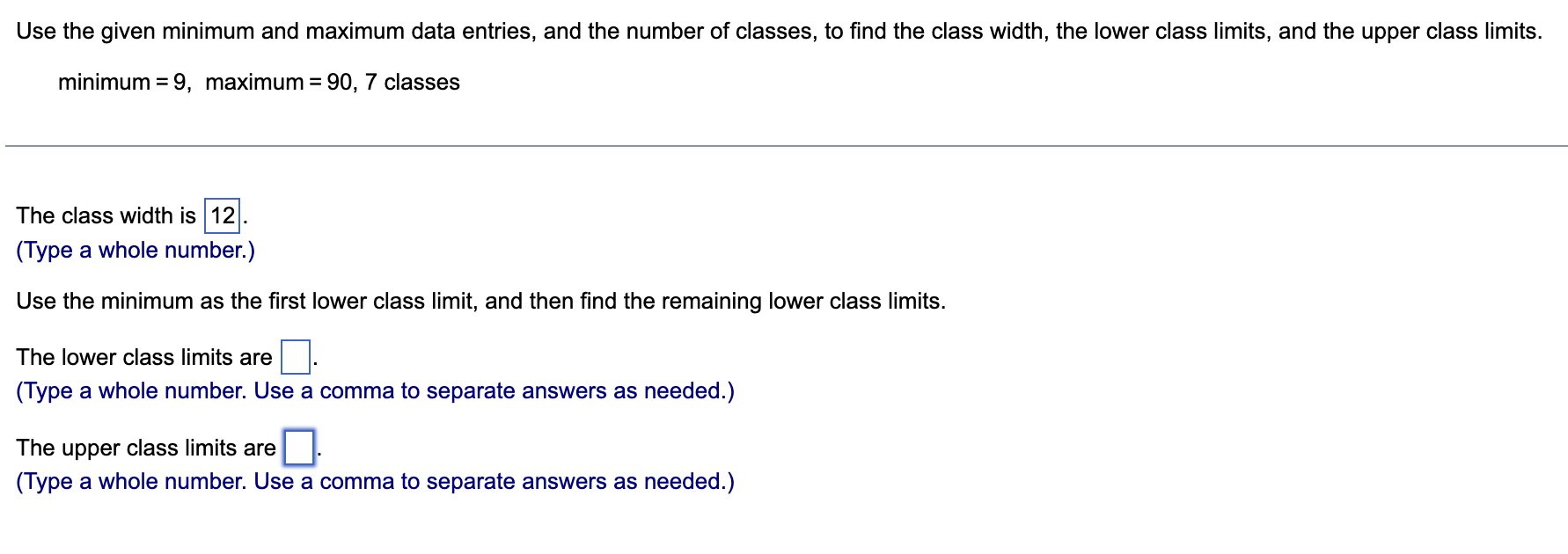 Use the given minimum and maximum data entries, and the number of classes, to find the class width, the lower class limits, and the upper class limits.

minimum = 9, maximum = 90, 7 classes

The class width is 12.
(Type a whole number.)

Use the minimum as the first lower class limit, and then find the remaining lower class limits.

The lower class limits are .
(Type a whole number. Use a comma to separate answers as needed.)

The upper class limits are .
(Type a whole number. Use a comma to separate answers as needed.)